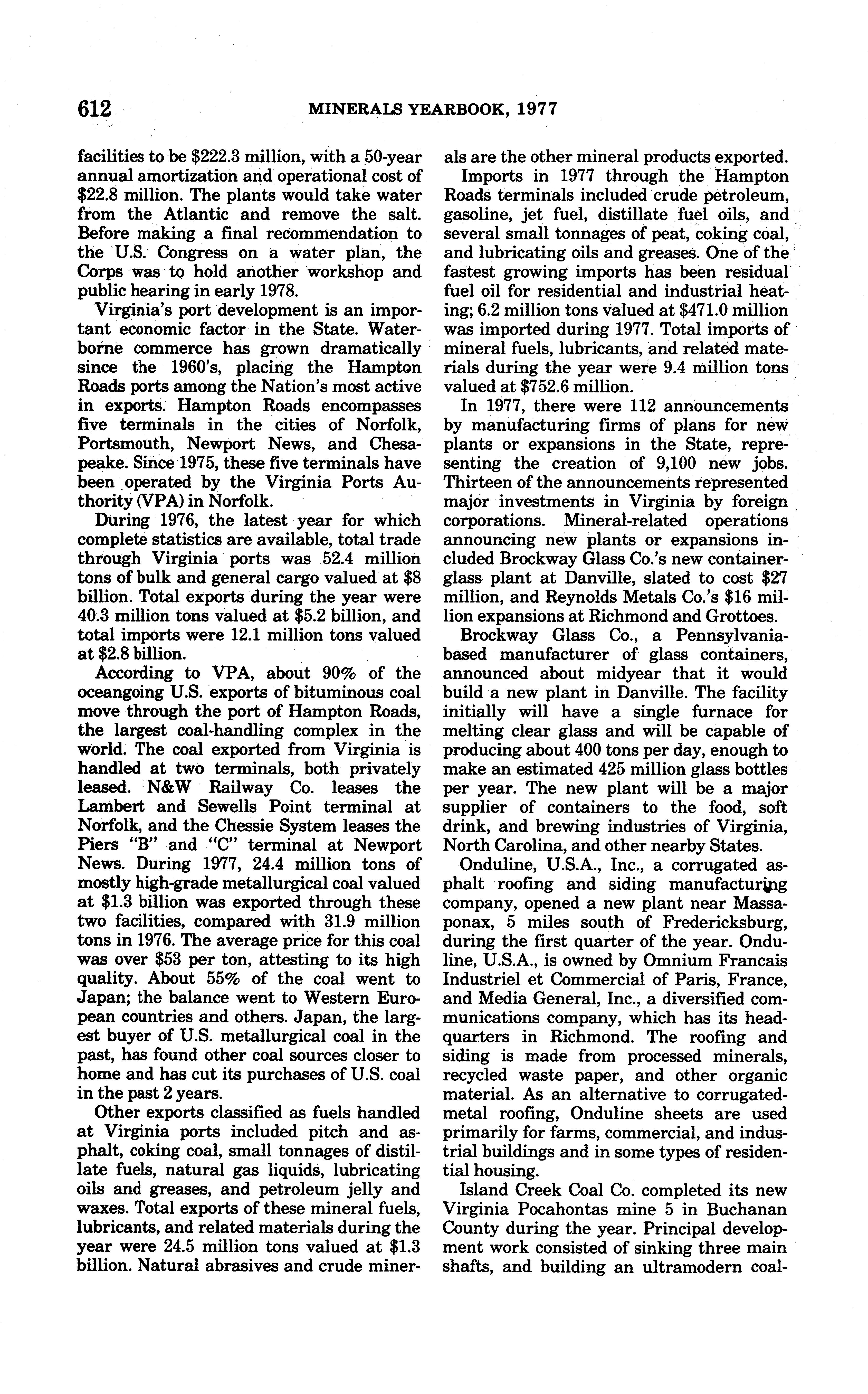 612 MINERALS YEARBOOK, 1977

facilities to be \$222.3 million, with a 50-year annual amortization and operational cost of \$22.8 million. The plants would take water from the Atlantic and remove the salt. Before making a final recommendation to the U.S. Congress on a water plan, the Corps was to hold another workshop and public hearing in early 1978.

Virginia's port development is an important economic factor in the State. Waterborne commerce has grown dramatically since the 1960's, placing the Hampton Roads ports among the Nation's most active in exports. Hampton Roads encompasses five terminals in the cities of Norfolk, Portsmouth, Newport News, and Chesapeake. Since 1975, these five terminals have been operated by the Virginia Ports Authority (VPA) in Norfolk.

During 1976, the latest year for which complete statistics are available, total trade through Virginia ports was 52.4 million tons of bulk and general cargo valued at \$8 billion. Total exports during the year were 40.3 million tons valued at \$5.2 billion, and total imports were 12.1 million tons valued at \$2.8 billion.

According to VPA, about 90% of the oceangoing U.S. exports of bituminous coal move through the port of Hampton Roads, the largest coal-handling complex in the world. The coal exported from Virginia is handled at two terminals, both privately leased. N&W Railway Co. leases the Lambert and Sewells Point terminal at Norfolk, and the Chessie System leases the Piers "B" and "C" terminal at Newport News. During 1977, 24.4 million tons of mostly high-grade metallurgical coal valued at \$1.3 billion was exported through these two facilities, compared with 31.9 million tons in 1976. The average price for this coal was over \$53 per ton, attesting to its high quality. About 55% of the coal went to Japan; the balance went to Western European countries and others. Japan, the largest buyer of U.S. metallurgical coal in the past, has found other coal sources closer to home and has cut its purchases of U.S. coal in the past 2 years.

Other exports classified as fuels handled at Virginia ports included pitch and asphalt, coking coal, small tonnages of distillate fuels, natural gas liquids, lubricating oils and greases, and petroleum jelly and waxes. Total exports of these mineral fuels, lubricants, and related materials during the year were 24.5 million tons valued at \$1.3 billion. Natural abrasives and crude minerals are the other mineral products exported.

Imports in 1977 through the Hampton Roads terminals included crude petroleum, gasoline, jet fuel, distillate fuel oils, and several small tonnages of peat, coking coal, and lubricating oils and greases. One of the fastest growing imports has been residual fuel oil for residential and industrial heating; 6.2 million tons valued at \$471.0 million was imported during 1977. Total imports of mineral fuels, lubricants, and related materials during the year were 9.4 million tons valued at \$752.6 million.

In 1977, there were 112 announcements by manufacturing firms of plans for new plants or expansions in the State, representing the creation of 9,100 new jobs. Thirteen of the announcements represented major investments in Virginia by foreign corporations. Mineral-related operations announcing new plants or expansions included Brockway Glass Co.'s new container-glass plant at Danville, slated to cost \$27 million, and Reynolds Metals Co.'s \$16 million expansions at Richmond and Grottoes.

Brockway Glass Co., a Pennsylvania-based manufacturer of glass containers, announced about midyear that it would build a new plant in Danville. The facility initially will have a single furnace for melting clear glass and will be capable of producing about 400 tons per day, enough to make an estimated 425 million glass bottles per year. The new plant will be a major supplier of containers to the food, soft drink, and brewing industries of Virginia, North Carolina, and other nearby States.

Onduline, U.S.A., Inc., a corrugated asphalt roofing and siding manufacturing company, opened a new plant near Massaponax, 5 miles south of Fredericksburg, during the first quarter of the year. Onduline, U.S.A., is owned by Omnium Francais Industriel et Commercial of Paris, France, and Media General, Inc., a diversified communications company, which has its headquarters in Richmond. The roofing and siding is made from processed minerals, recycled waste paper, and other organic material. As an alternative to corrugated-metal roofing, Onduline sheets are used primarily for farms, commercial, and industrial buildings and in some types of residential housing.

Island Creek Coal Co. completed its new Virginia Pocahontas mine 5 in Buchanan County during the year. Principal development work consisted of sinking three main shafts, and building an ultramodern coal-